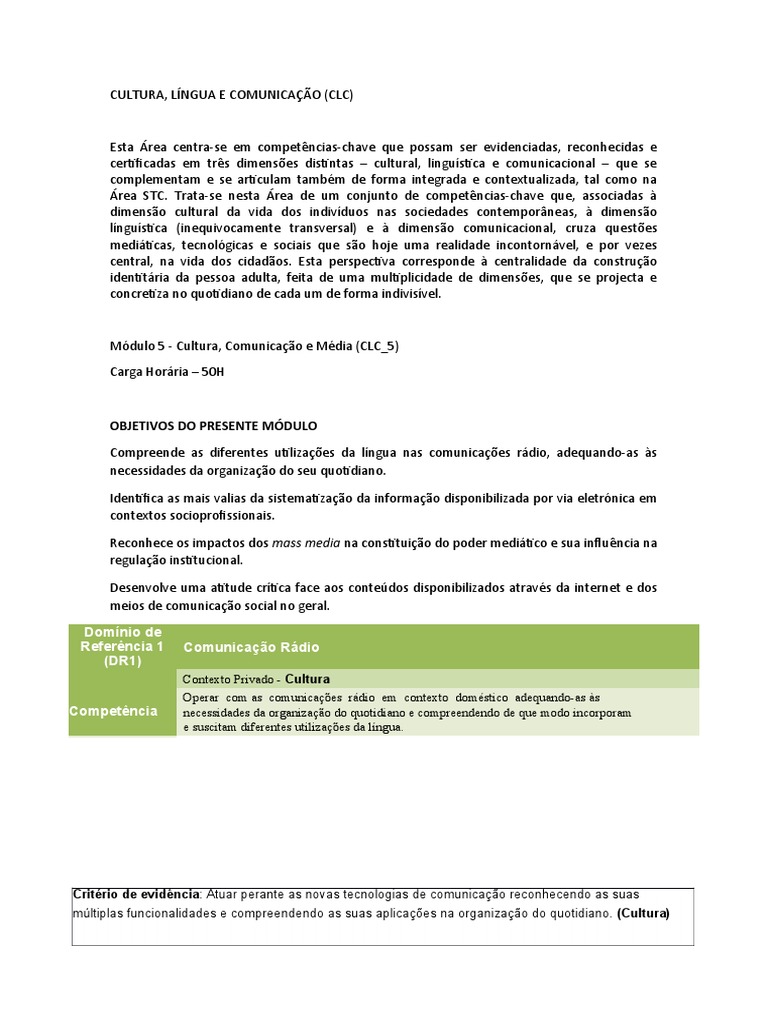 CULTURA, LÍNGUA E COMUNICAÇÃO (CLC)

Esta Área centra-se em competências-chave que possam ser evidenciadas, reconhecidas e certificadas em três dimensões distintas – cultural, linguística e comunicacional – que se complementam e se articulam também de forma integrada e contextualizada, tal como na Área STC. Trata-se nesta Área de um conjunto de competências-chave que, associadas à dimensão cultural da vida dos indivíduos nas sociedades contemporâneas, à dimensão linguística (inequivocamente transversal) e à dimensão comunicacional, cruza questões mediáticas, tecnológicas e sociais que são hoje uma realidade incontornável, e por vezes central, na vida dos cidadãos. Esta perspectiva corresponde à centralidade da construção identitária da pessoa adulta, feita de uma multiplicidade de dimensões, que se projecta e concretiza no quotidiano de cada um de forma indivisível.

Módulo 5 - Cultura, Comunicação e Média (CLC_5)

Carga Horária – 50H

OBJETIVOS DO PRESENTE MÓDULO

Compreende as diferentes utilizações da língua nas comunicações rádio, adequando-as às necessidades da organização do seu quotidiano.

Identifica as mais valias da sistematização da informação disponibilizada por via eletrónica em contextos socioprofissionais.

Reconhece os impactos dos mass media na constituição do poder mediático e sua influência na regulação institucional.

Desenvolve uma atitude crítica face aos conteúdos disponibilizados através da internet e dos meios de comunicação social no geral.

| Domínio de Referência 1 (DR1) | Comunicação Rádio |
|---|---|
| Competência | Contexto Privado - Cultura |
| | Operar com as comunicações rádio em contexto doméstico adequando-as às necessidades da organização do quotidiano e compreendendo de que modo incorporam e suscitam diferentes utilizações da língua. |

Critério de evidência: Atuar perante as novas tecnologias de comunicação reconhecendo as suas múltiplas funcionalidades e compreendendo as suas aplicações na organização do quotidiano. (Cultura)